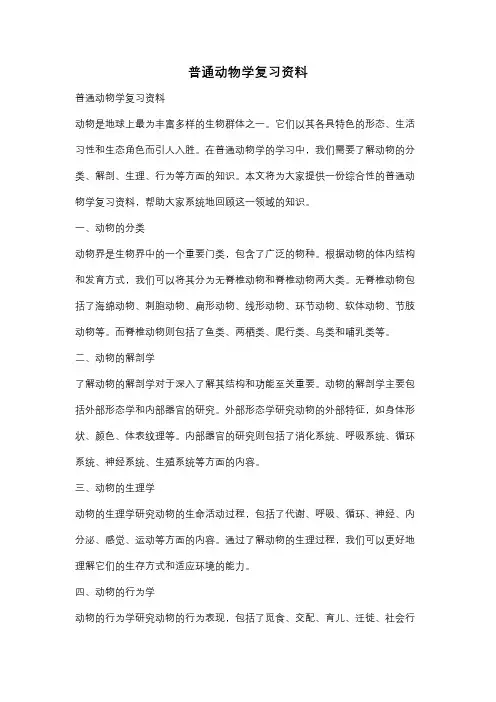 普通动物学复习资料

普通动物学复习资料

动物是地球上最为丰富多样的生物群体之一。它们以其各具特色的形态、生活习性和生态角色而引人入胜。在普通动物学的学习中，我们需要了解动物的分类、解剖、生理、行为等方面的知识。本文将为大家提供一份综合性的普通动物学复习资料，帮助大家系统地回顾这一领域的知识。

一、动物的分类

动物界是生物界中的一个重要门类，包含了广泛的物种。根据动物的体内结构和发育方式，我们可以将其分为无脊椎动物和脊椎动物两大类。无脊椎动物包括了海绵动物、刺胞动物、扁形动物、线形动物、环节动物、软体动物、节肢动物等。而脊椎动物则包括了鱼类、两栖类、爬行类、鸟类和哺乳类等。

二、动物的解剖学

了解动物的解剖学对于深入了解其结构和功能至关重要。动物的解剖学主要包括外部形态学和内部器官的研究。外部形态学研究动物的外部特征，如身体形状、颜色、体表纹理等。内部器官的研究则包括了消化系统、呼吸系统、循环系统、神经系统、生殖系统等方面的内容。

三、动物的生理学

动物的生理学研究动物的生命活动过程，包括了代谢、呼吸、循环、神经、内分泌、感觉、运动等方面的内容。通过了解动物的生理过程，我们可以更好地理解它们的生存方式和适应环境的能力。

四、动物的行为学

动物的行为学研究动物的行为表现，包括了觅食、交配、育儿、迁徙、社会行